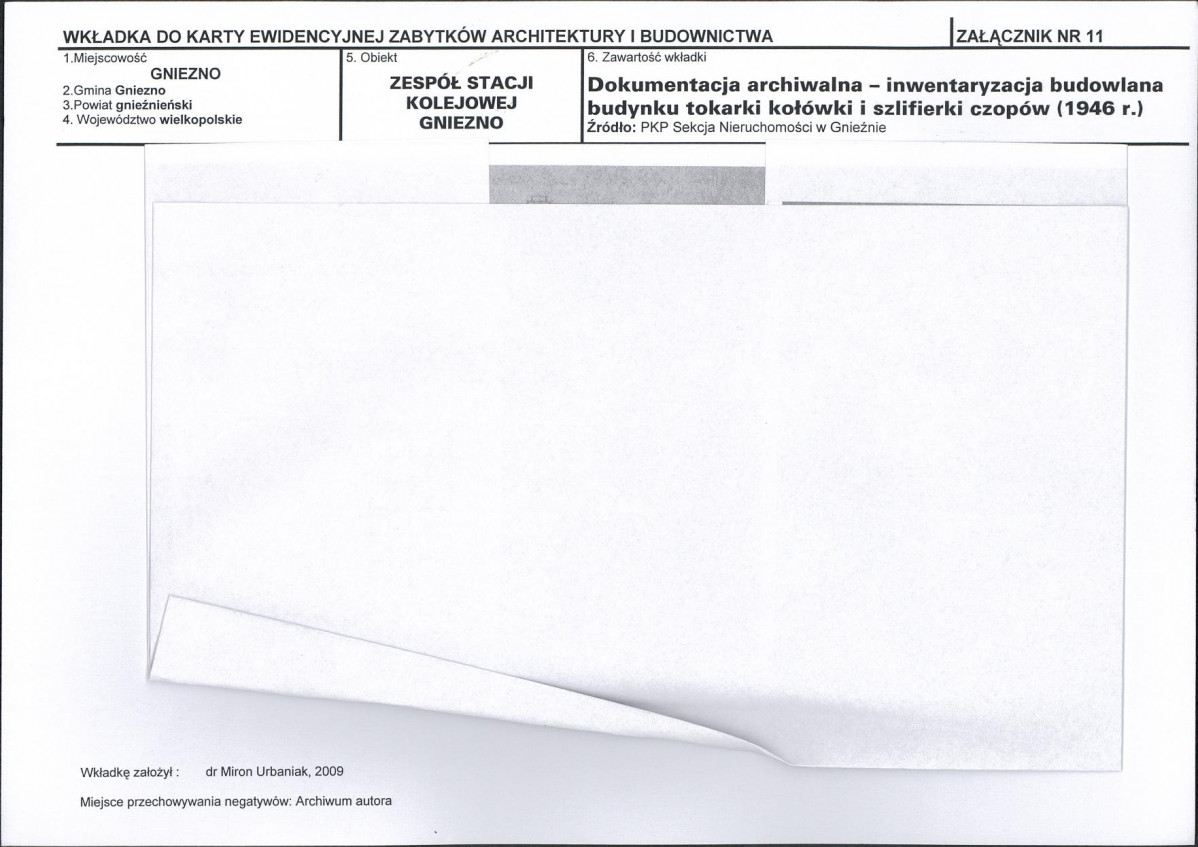 WKŁADKA DO KARTY EWIDENCYJNEJ ZABYTKÓW ARCHITEKTURY I BUDOWNICTWA

ZAŁĄCZNIK NR 11

1.Miejscowość
GNIEZNO
2.Gmina Gniezno
3.Powiat gnieźnieński
4. Województwo wielkopolskie

5. Obiekt
ZESPÓŁ STACJI KOLEJOWEJ GNIEZNO

6. Zawartość wkładki
Dokumentacja archiwalna – inwentaryzacja budowlana budynku tokarki kołówki i szlifierki czopów (1946 r.)
Źródło: PKP Sekcja Nieruchomości w Gnieźnie

Wkładkę założył : dr Miron Urbaniak, 2009

Miejsce przechowywania negatywów: Archiwum autora